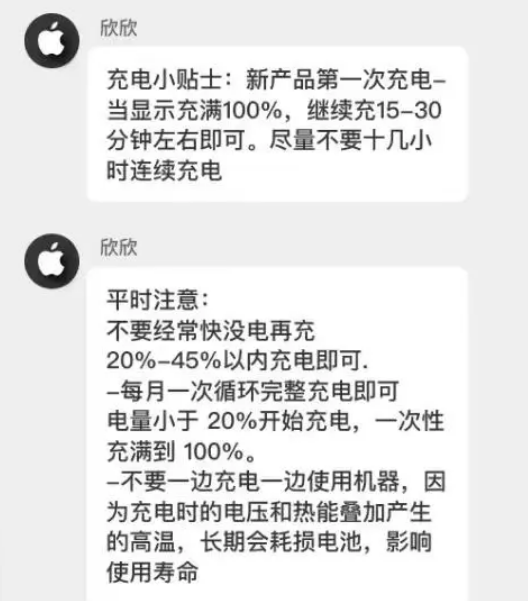 欣欣

充电小贴士：新产品第一次充电–当显示充满100%，继续充15–30分钟左右即可。尽量不要十几小时连续充电

欣欣

平时注意：
不要经常快没电再充
20%–45%以内充电即可.
–每月一次循环完整充电即可
电量小于 20%开始充电，一次性充满到 100%。
–不要一边充电一边使用机器，因为充电时的电压和热能叠加产生的高温，长期会耗损电池，影响使用寿命